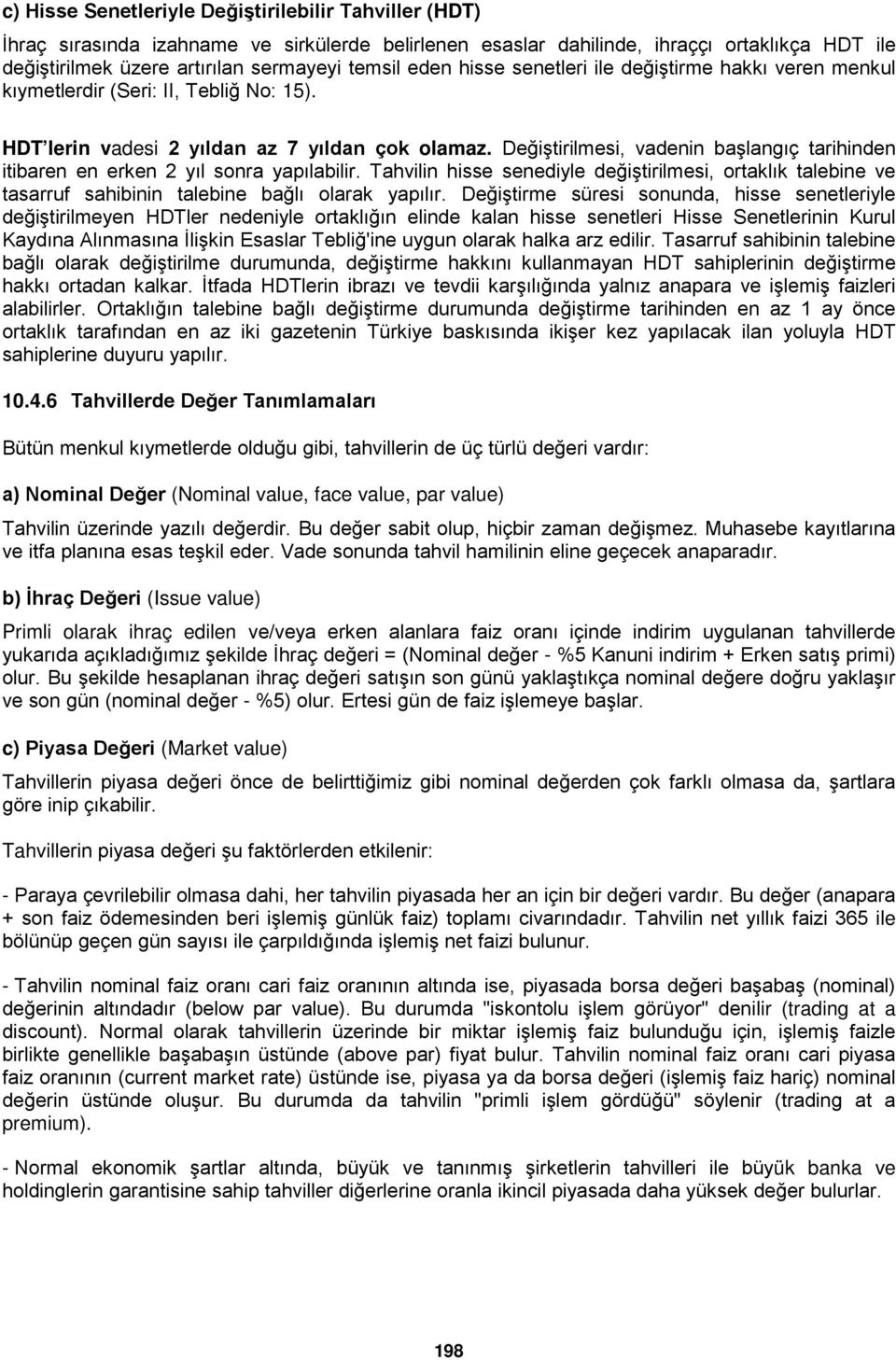 c) Hisse Senetleriyle Değiştirilebilir Tahviller (HDT)

İhraç sırasında izahname ve sirkülerde belirlenen esaslar dahilinde, ihraççı ortaklıkça HDT ile değiştirilmek üzere artırılan sermayeyi temsil eden hisse senetleri ile değiştirme hakkı veren menkul kıymetlerdir (Seri: II, Tebliğ No: 15).

HDT'lerin vadesi 2 yıldan az 7 yıldan çok olamaz. Değiştirilmesi, vadenin başlangıç tarihinden itibaren en erken 2 yıl sonra yapılabilir. Tahvilin hisse senediyle değiştirilmesi, ortaklık talebine ve tasarruf sahibinin talebine bağlı olarak yapılır. Değiştirme süresi sonunda, hisse senetleriyle değiştirilmeyen HDTler nedeniyle ortaklığın elinde kalan hisse senetleri Hisse Senetlerinin Kurul Kaydına Alınmasına İlişkin Esaslar Tebliğ'ine uygun olarak halka arz edilir. Tasarruf sahibinin talebine bağlı olarak değiştirilme durumunda, değiştirme hakkını kullanmayan HDT sahiplerinin değiştirme hakkı ortadan kalkar. İtfada HDTlerin ibrazı ve tevdii karşılığında yalnız anapara ve işlemiş faizleri alabilirler. Ortaklığın talebine bağlı değiştirme durumunda değiştirme tarihinden en az 1 ay önce ortaklık tarafından en az iki gazetenin Türkiye baskısında ikişer kez yapılacak ilan yoluyla HDT sahiplerine duyuru yapılır.

10.4.6 Tahvillerde Değer Tanımlamaları

Bütün menkul kıymetlerde olduğu gibi, tahvillerin de üç türlü değeri vardır:

a) Nominal Değer (Nominal value, face value, par value)

Tahvilin üzerinde yazılı değerdir. Bu değer sabit olup, hiçbir zaman değişmez. Muhasebe kayıtlarına ve itfa planına esas teşkil eder. Vade sonunda tahvil hamilinin eline geçecek anaparadır.

b) İhraç Değeri (Issue value)

Primli olarak ihraç edilen ve/veya erken alanlara faiz oranı içinde indirim uygulanan tahvillerde yukarıda açıkladığımız şekilde İhraç değeri = (Nominal değer - %5 Kanuni indirim + Erken satış primi) olur. Bu şekilde hesaplanan ihraç değeri satışın son günü yaklaştıkça nominal değere doğru yaklaşır ve son gün (nominal değer - %5) olur. Ertesi gün de faiz işlemeye başlar.

c) Piyasa Değeri (Market value)

Tahvillerin piyasa değeri önce de belirttiğimiz gibi nominal değerden çok farklı olmasa da, şartlara göre inip çıkabilir.

Tahvillerin piyasa değeri şu faktörlerden etkilenir:

- Paraya çevrilebilir olmasa dahi, her tahvilin piyasada her an için bir değeri vardır. Bu değer (anapara + son faiz ödemesinden beri işlemiş günlük faiz) toplamı civarındadır. Tahvilin net yıllık faizi 365 ile bölünüp geçen gün sayısı ile çarpıldığında işlemiş net faizi bulunur.

- Tahvilin nominal faiz oranı cari faiz oranının altında ise, piyasada borsa değeri başabaş (nominal) değerinin altındadır (below par value). Bu durumda "iskontolu işlem görüyor" denilir (trading at a discount). Normal olarak tahvillerin üzerinde bir miktar işlemiş faiz bulunduğu için, işlemiş faizle birlikte genellikle başabaşın üstünde (above par) fiyat bulur. Tahvilin nominal faiz oranı cari piyasa faiz oranının (current market rate) üstünde ise, piyasa ya da borsa değeri (işlemiş faiz hariç) nominal değerin üstünde oluşur. Bu durumda da tahvilin "primli işlem gördüğü" söylenir (trading at a premium).

- Normal ekonomik şartlar altında, büyük ve tanınmış şirketlerin tahvilleri ile büyük banka ve holdinglerin garantisine sahip tahviller diğerlerine oranla ikincil piyasada daha yüksek değer bulurlar.

198